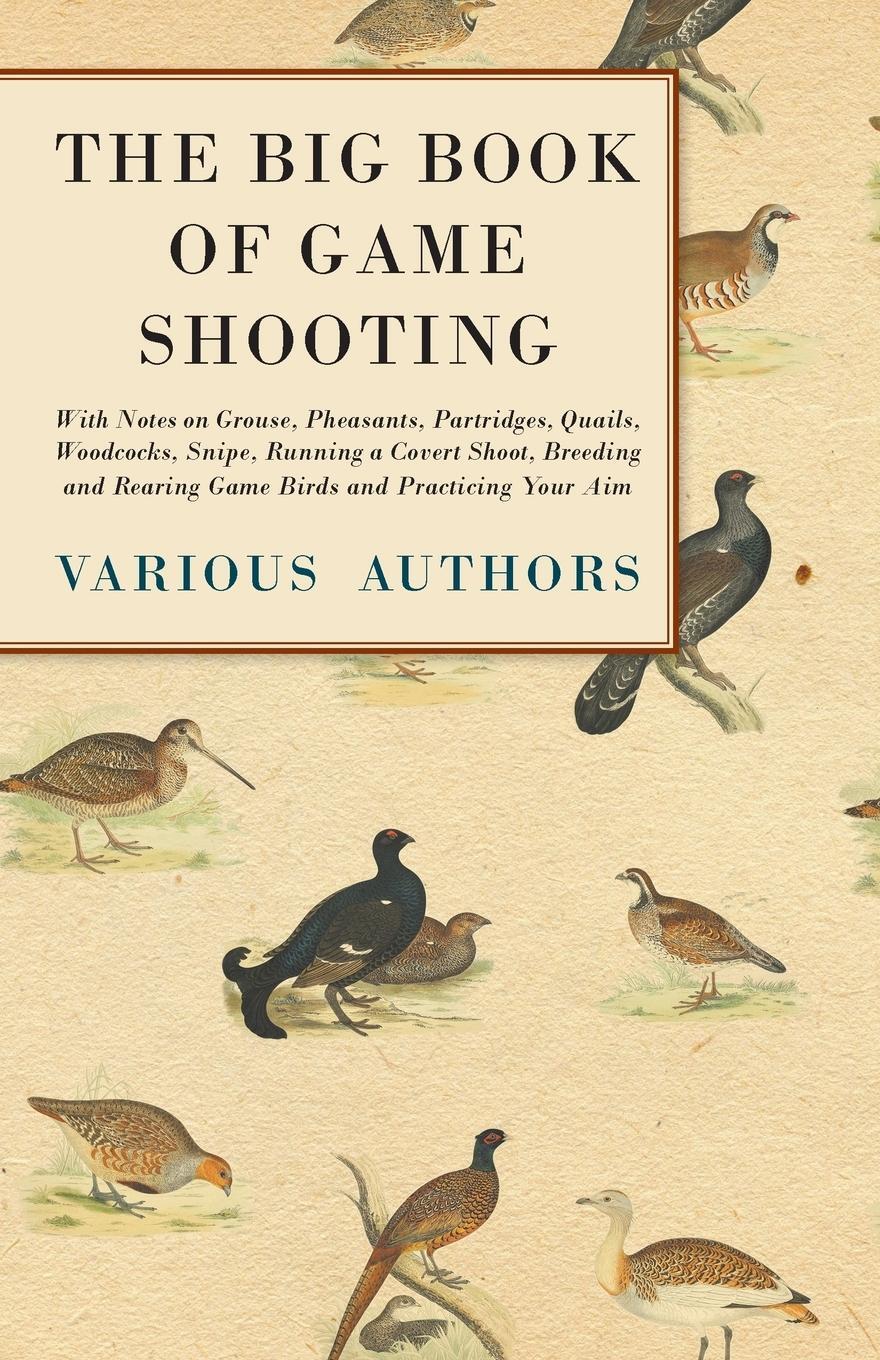 THE BIG BOOK OF GAME SHOOTING

With Notes on Grouse, Pheasants, Partridges, Quails, Woodcocks, Snipe, Running a Covert Shoot, Breeding and Rearing Game Birds and Practicing Your Aim

VARIOUS AUTHORS